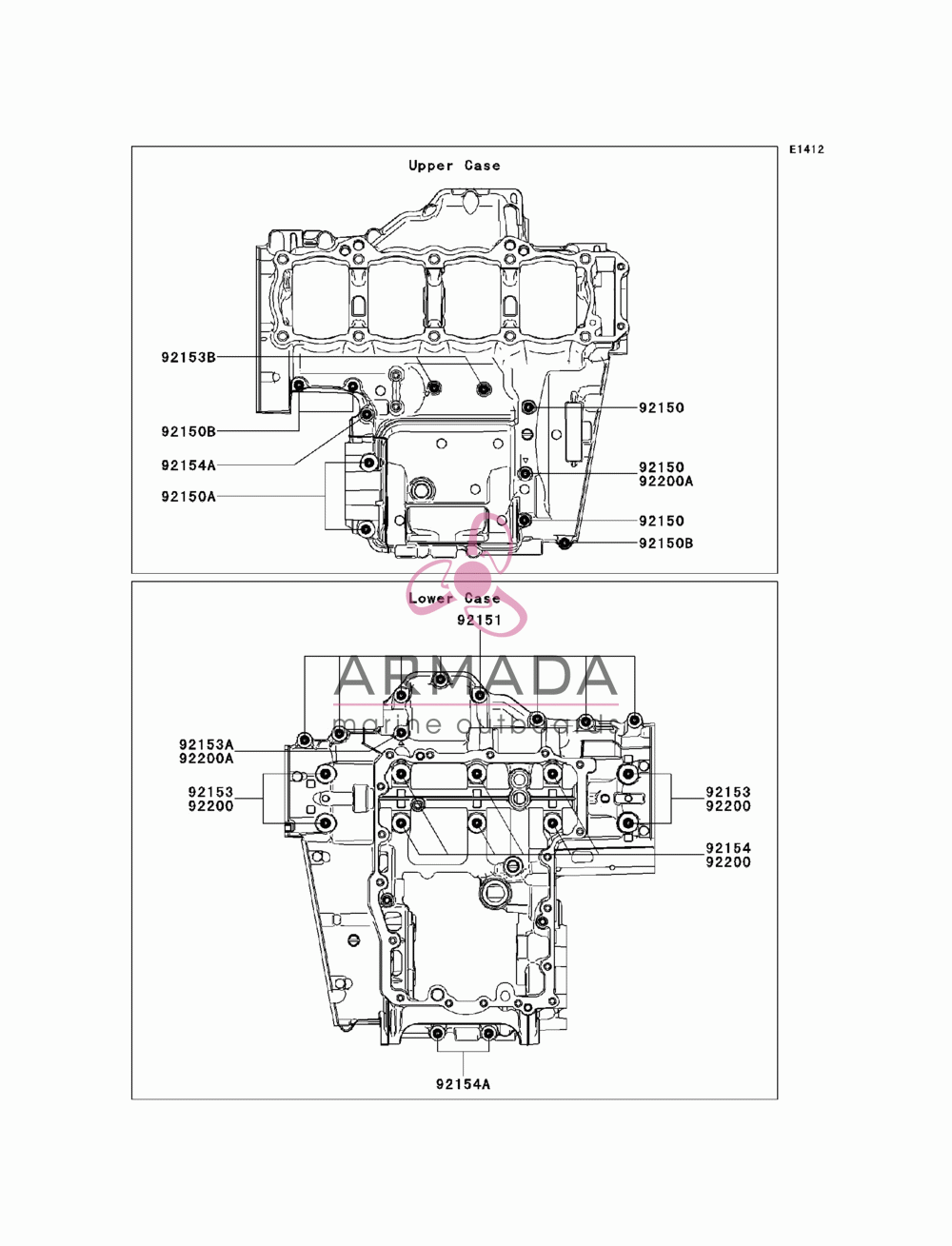 E1412

Upper Case

92153B
92150B
92154A
92150A
92150
92150
92200A
92150
92150B

Lower Case
92151
ARMADA
marine outboards
92153A
92200A
92153
92200
92153
92200
92154
92200
92154A